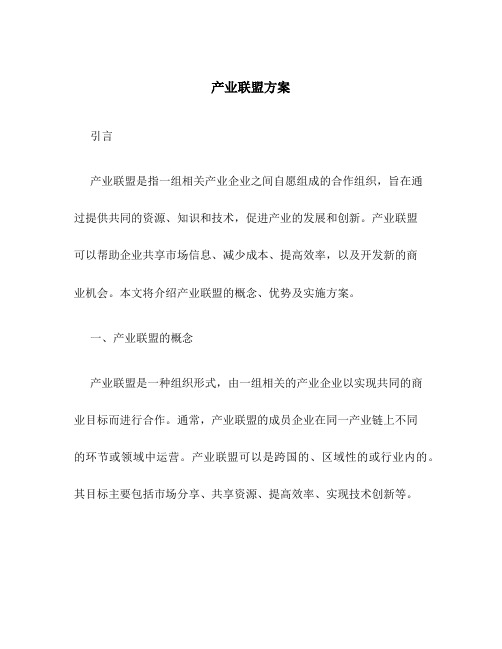 产业联盟方案

引言

产业联盟是指一组相关产业企业之间自愿组成的合作组织，旨在通过提供共同的资源、知识和技术，促进产业的发展和创新。产业联盟可以帮助企业共享市场信息、减少成本、提高效率，以及开发新的商业机会。本文将介绍产业联盟的概念、优势及实施方案。

一、产业联盟的概念

产业联盟是一种组织形式，由一组相关的产业企业以实现共同的商业目标而进行合作。通常，产业联盟的成员企业在同一产业链上不同的环节或领域中运营。产业联盟可以是跨国的、区域性的或行业内的。其目标主要包括市场分享、共享资源、提高效率、实现技术创新等。